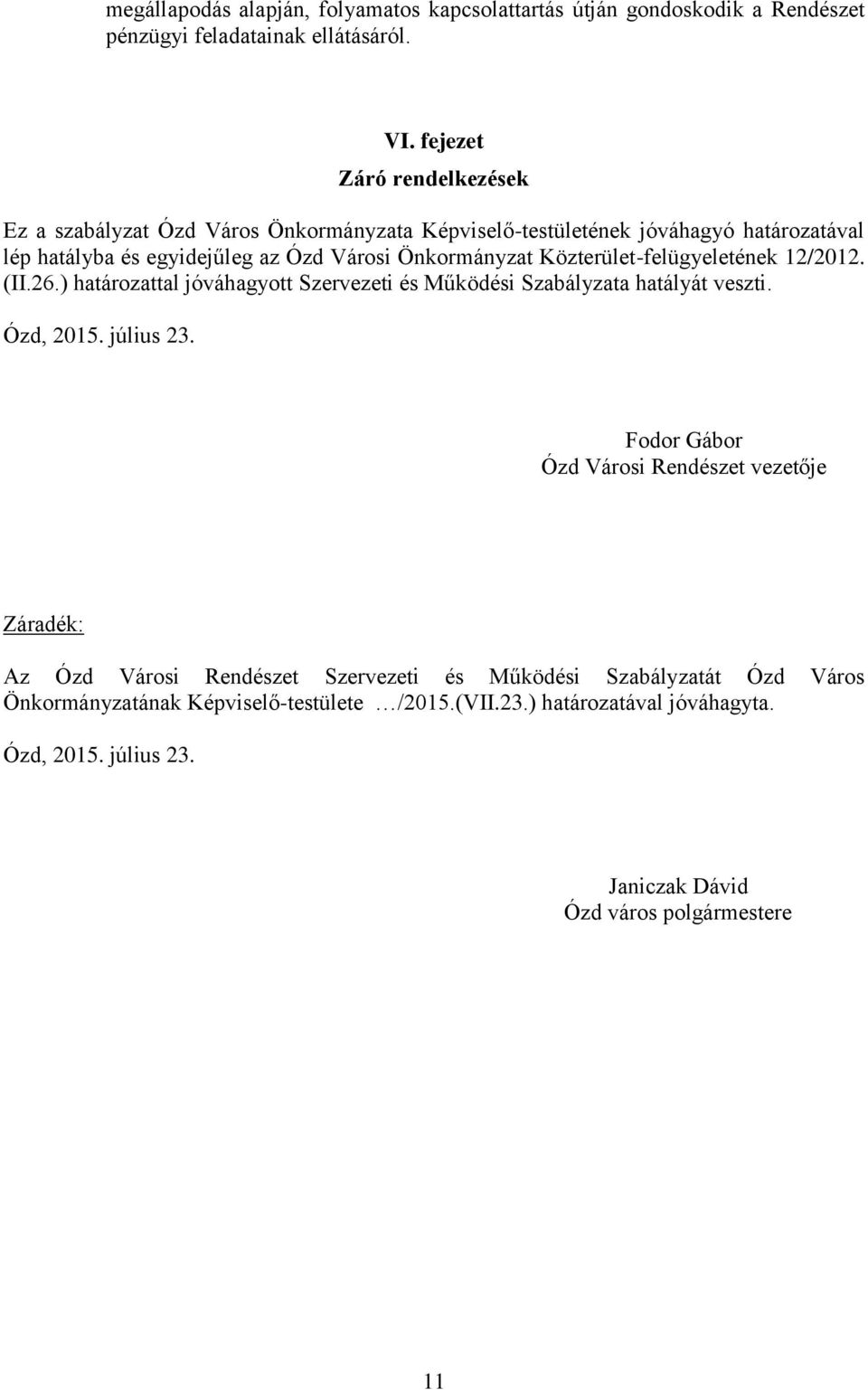 megállapodás alapján, folyamatos kapcsolattartás útján gondoskodik a Rendészet pénzügyi feladatainak ellátásáról.

VI. fejezet
Záró rendelkezések

Ez a szabályzat Ózd Város Önkormányzata Képviselő-testületének jóváhagyó határozatával lép hatályba és egyidejűleg az Ózd Városi Önkormányzat Közterület-felügyeletének 12/2012. (II.26.) határozattal jóváhagyott Szervezeti és Működési Szabályzata hatályát veszti.

Ózd, 2015. július 23.

Fodor Gábor
Ózd Városi Rendészet vezetője

Záradék:

Az Ózd Városi Rendészet Szervezeti és Működési Szabályzatát Ózd Város Önkormányzatának Képviselő-testülete …/2015.(VII.23.) határozatával jóváhagyta.

Ózd, 2015. július 23.

Janiczak Dávid
Ózd város polgármestere

11